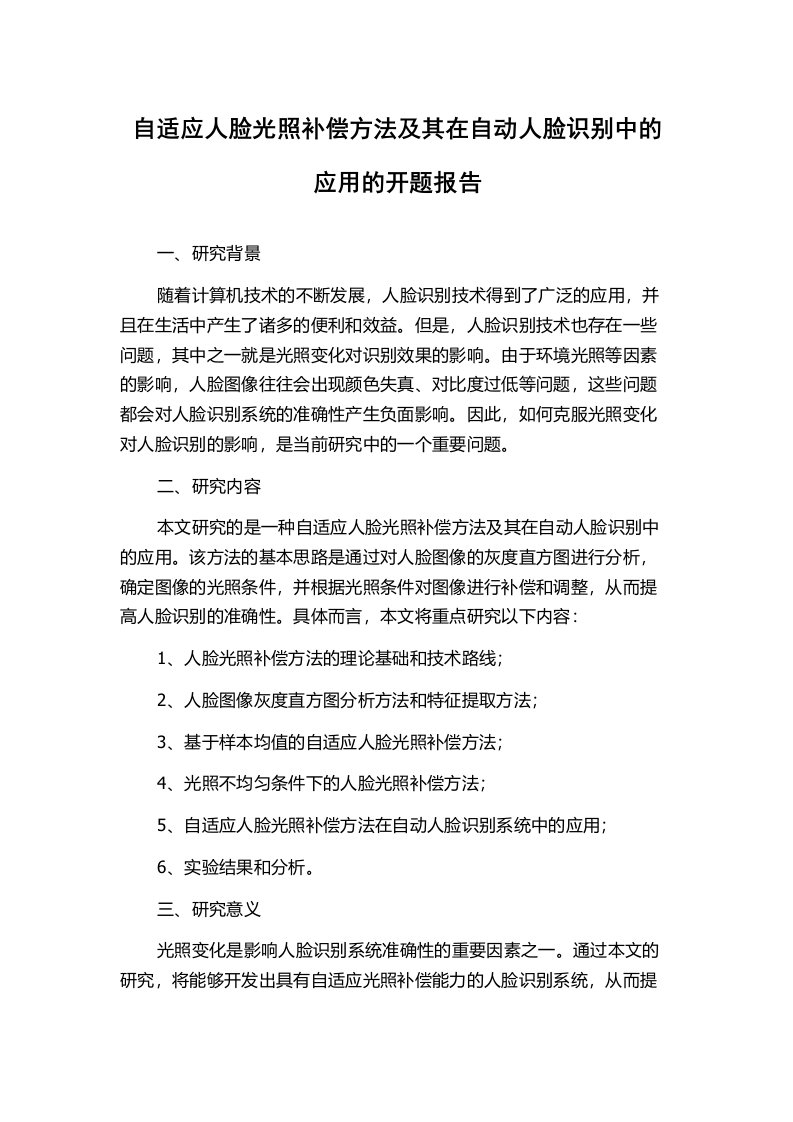 自适应人脸光照补偿方法及其在自动人脸识别中的应用的开题报告

一、研究背景

随着计算机技术的不断发展，人脸识别技术得到了广泛的应用，并且在生活中产生了诸多的便利和效益。但是，人脸识别技术也存在一些问题，其中之一就是光照变化对识别效果的影响。由于环境光照等因素的影响，人脸图像往往会出现颜色失真、对比度过低等问题，这些问题都会对人脸识别系统的准确性产生负面影响。因此，如何克服光照变化对人脸识别的影响，是当前研究中的一个重要问题。

二、研究内容

本文研究的是一种自适应人脸光照补偿方法及其在自动人脸识别中的应用。该方法的基本思路是通过对人脸图像的灰度直方图进行分析，确定图像的光照条件，并根据光照条件对图像进行补偿和调整，从而提高人脸识别的准确性。具体而言，本文将重点研究以下内容：

1、人脸光照补偿方法的理论基础和技术路线；

2、人脸图像灰度直方图分析方法和特征提取方法；

3、基于样本均值的自适应人脸光照补偿方法；

4、光照不均匀条件下的人脸光照补偿方法；

5、自适应人脸光照补偿方法在自动人脸识别系统中的应用；

6、实验结果和分析。

三、研究意义

光照变化是影响人脸识别系统准确性的重要因素之一。通过本文的研究，将能够开发出具有自适应光照补偿能力的人脸识别系统，从而提